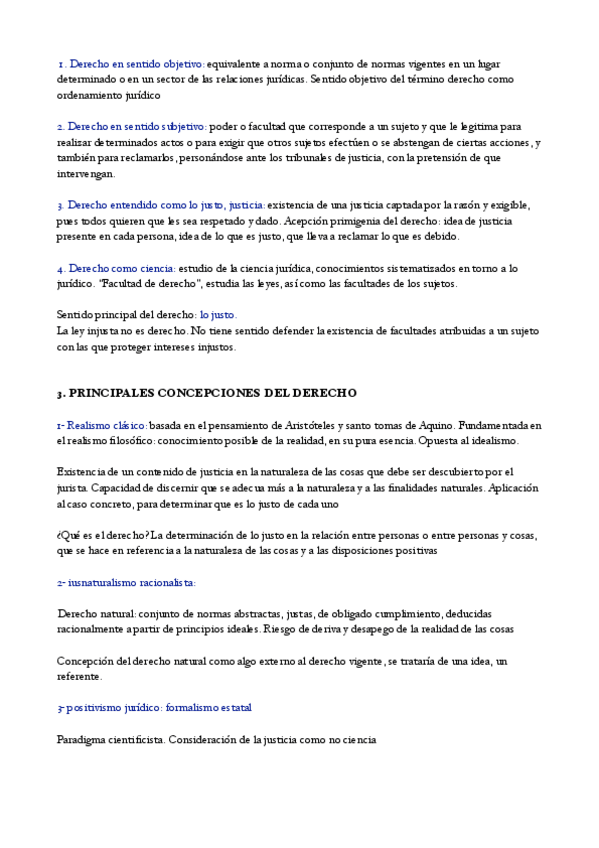 1. Derecho en sentido objetivo: equivalente a norma o conjunto de normas vigentes en un lugar determinado o en un sector de las relaciones jurídicas. Sentido objetivo del término derecho como ordenamiento jurídico

2. Derecho en sentido subjetivo: poder o facultad que corresponde a un sujeto y que le legitima para realizar determinados actos o para exigir que otros sujetos efectúen o se abstengan de ciertas acciones, y también para reclamarlos, personándose ante los tribunales de justicia, con la pretensión de que intervengan.

3. Derecho entendido como lo justo, justicia: existencia de una justicia captada por la razón y exigible, pues todos quieren que les sea respetado y dado. Acepción primigenia del derecho: idea de justicia presente en cada persona, idea de lo que es justo, que lleva a reclamar lo que es debido.

4. Derecho como ciencia: estudio de la ciencia jurídica, conocimientos sistematizados en torno a lo jurídico. "Facultad de derecho", estudia las leyes, así como las facultades de los sujetos.

Sentido principal del derecho: lo justo.
La ley injusta no es derecho. No tiene sentido defender la existencia de facultades atribuidas a un sujeto con las que proteger intereses injustos.

3. PRINCIPALES CONCEPCIONES DEL DERECHO

1- Realismo clásico: basada en el pensamiento de Aristóteles y santo tomas de Aquino. Fundamentada en el realismo filosófico: conocimiento posible de la realidad, en su pura esencia. Opuesta al idealismo.

Existencia de un contenido de justicia en la naturaleza de las cosas que debe ser descubierto por el jurista. Capacidad de discernir que se adecua más a la naturaleza y a las finalidades naturales. Aplicación al caso concreto, para determinar que es lo justo de cada uno

¿Qué es el derecho? La determinación de lo justo en la relación entre personas o entre personas y cosas, que se hace en referencia a la naturaleza de las cosas y a las disposiciones positivas

2- iusnaturalismo racionalista:

Derecho natural: conjunto de normas abstractas, justas, de obligado cumplimiento, deducidas racionalmente a partir de principios ideales. Riesgo de deriva y desapego de la realidad de las cosas

Concepción del derecho natural como algo externo al derecho vigente, se trataría de una idea, un referente.

3- positivismo jurídico: formalismo estatal

Paradigma cientificista. Consideración de la justicia como no ciencia